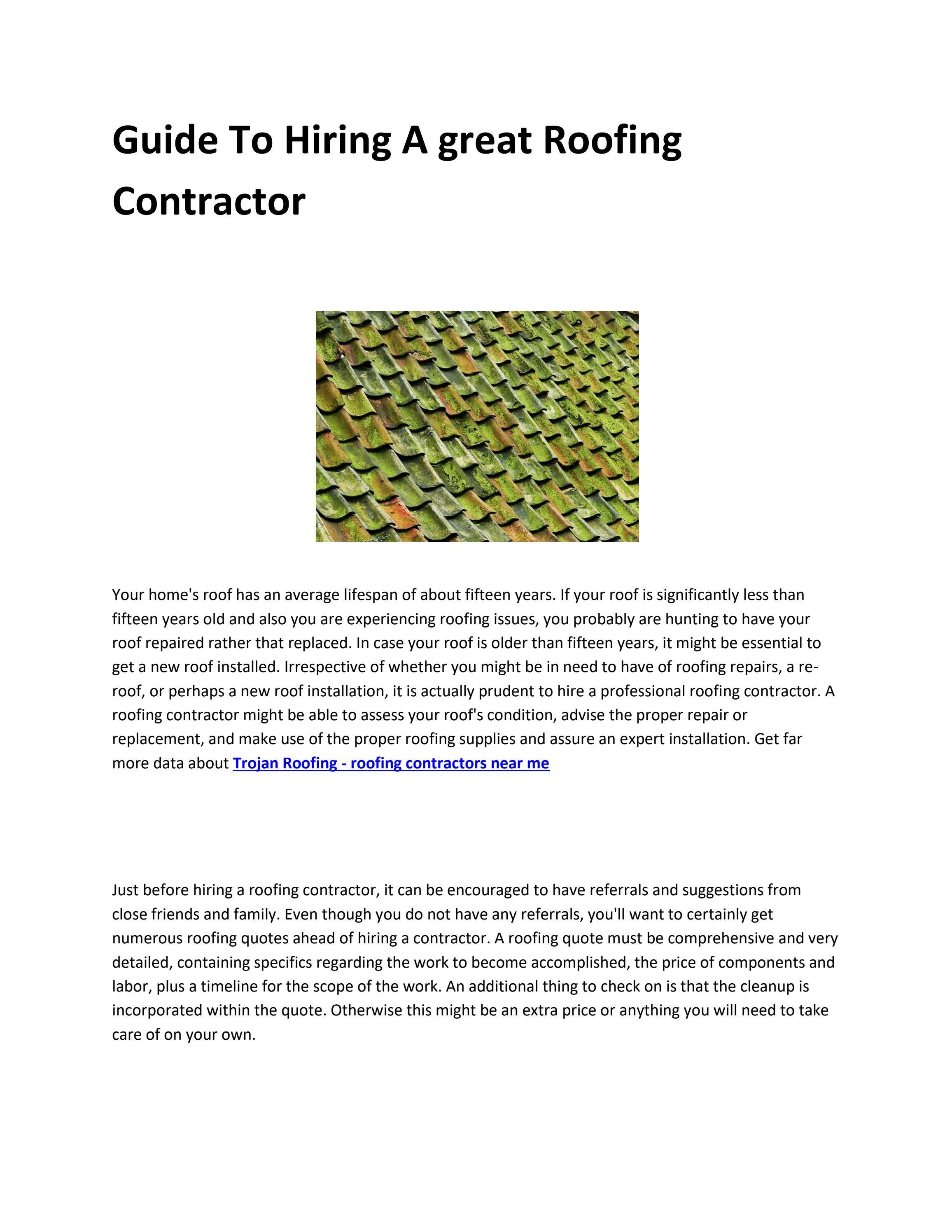 Guide To Hiring A great Roofing Contractor

Your home's roof has an average lifespan of about fifteen years. If your roof is significantly less than fifteen years old and also you are experiencing roofing issues, you probably are hunting to have your roof repaired rather that replaced. In case your roof is older than fifteen years, it might be essential to get a new roof installed. Irrespective of whether you might be in need to have of roofing repairs, a re-roof, or perhaps a new roof installation, it is actually prudent to hire a professional roofing contractor. A roofing contractor might be able to assess your roof's condition, advise the proper repair or replacement, and make use of the proper roofing supplies and assure an expert installation. Get far more data about Trojan Roofing - roofing contractors near me

Just before hiring a roofing contractor, it can be encouraged to have referrals and suggestions from close friends and family. Even though you do not have any referrals, you'll want to certainly get numerous roofing quotes ahead of hiring a contractor. A roofing quote must be comprehensive and very detailed, containing specifics regarding the work to become accomplished, the price of components and labor, plus a timeline for the scope of the work. An additional thing to check on is that the cleanup is incorporated within the quote. Otherwise this might be an extra price or anything you will need to take care of on your own.